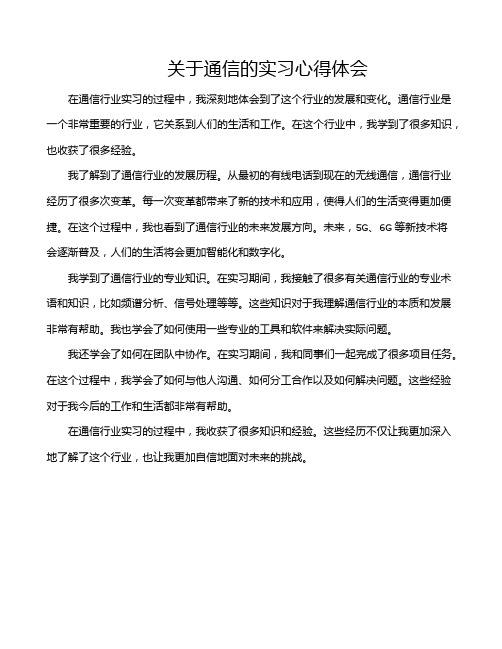 关于通信的实习心得体会

在通信行业实习的过程中，我深刻地体会到了这个行业的发展和变化。通信行业是一个非常重要的行业，它关系到人们的生活和工作。在这个行业中，我学到了很多知识，也收获了很多经验。

我了解到了通信行业的发展历程。从最初的有线电话到现在的无线通信，通信行业经历了很多次变革。每一次变革都带来了新的技术和应用，使得人们的生活变得更加便捷。在这个过程中，我也看到了通信行业的未来发展方向。未来，5G、6G 等新技术将会逐渐普及，人们的生活将会更加智能化和数字化。

我学到了通信行业的专业知识。在实习期间，我接触了很多有关通信行业的专业术语和知识，比如频谱分析、信号处理等等。这些知识对于我理解通信行业的本质和发展非常有帮助。我也学会了如何使用一些专业的工具和软件来解决实际问题。

我还学会了如何在团队中协作。在实习期间，我和同事们一起完成了很多项目任务。在这个过程中，我学会了如何与他人沟通、如何分工合作以及如何解决问题。这些经验对于我今后的工作和生活都非常有帮助。

在通信行业实习的过程中，我收获了很多知识和经验。这些经历不仅让我更加深入地了解了这个行业，也让我更加自信地面对未来的挑战。